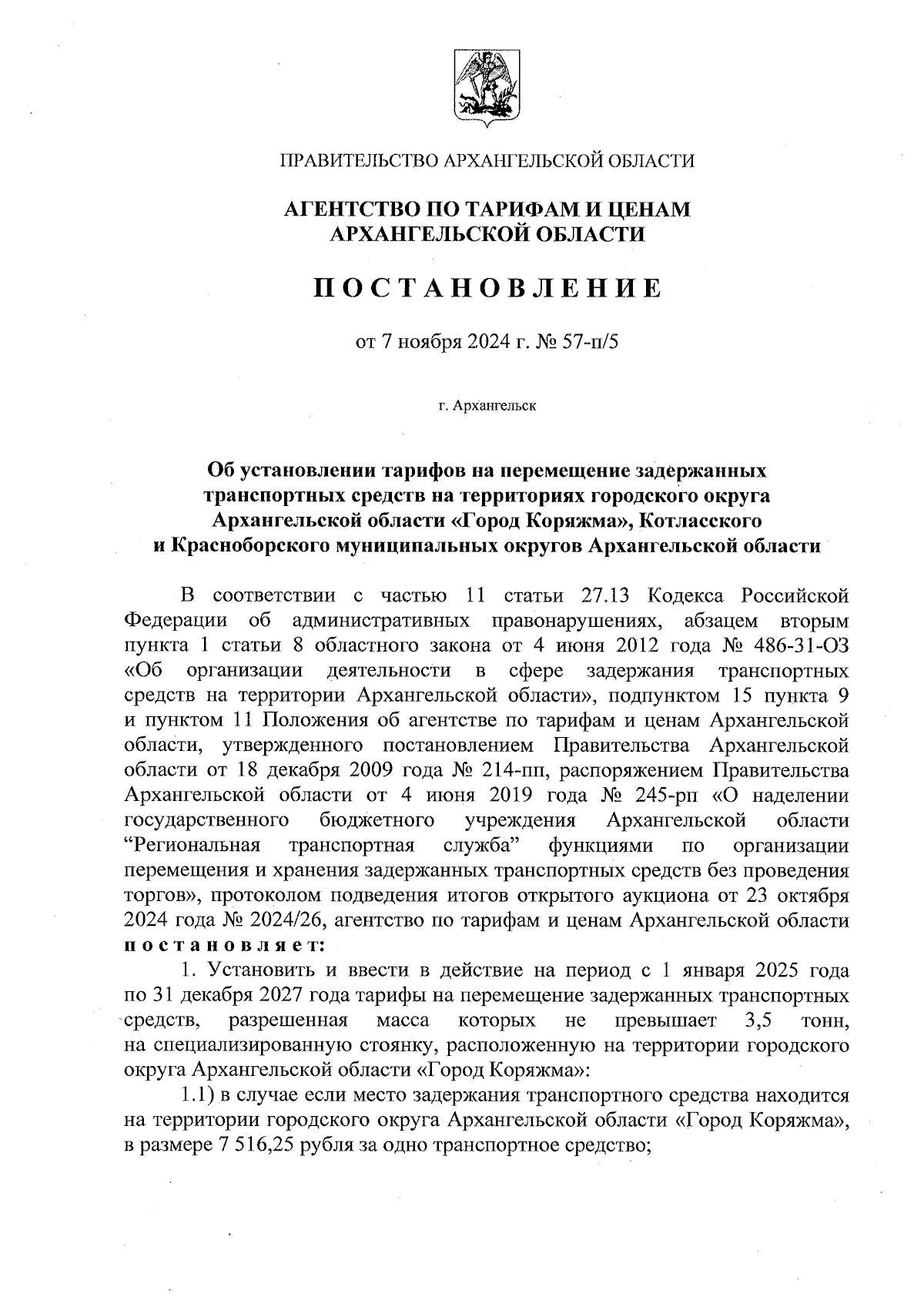 ПРАВИТЕЛЬСТВО АРХАНГЕЛЬСКОЙ ОБЛАСТИ

АГЕНТСТВО ПО ТАРИФАМ И ЦЕНАМ АРХАНГЕЛЬСКОЙ ОБЛАСТИ

ПОСТАНОВЛЕНИЕ

от 7 ноября 2024 г. № 57-п/5

г. Архангельск

Об установлении тарифов на перемещение задержанных транспортных средств на территориях городского округа Архангельской области «Город Коряжма», Котласского и Красноборского муниципальных округов Архангельской области

В соответствии с частью 11 статьи 27.13 Кодекса Российской Федерации об административных правонарушениях, абзацем вторым пункта 1 статьи 8 областного закона от 4 июня 2012 года № 486-31-ОЗ «Об организации деятельности в сфере задержания транспортных средств на территории Архангельской области», подпунктом 15 пункта 9 и пунктом 11 Положения об агентстве по тарифам и ценам Архангельской области, утвержденного постановлением Правительства Архангельской области от 18 декабря 2009 года № 214-пп, распоряжением Правительства Архангельской области от 4 июня 2019 года № 245-рп «О наделении государственного бюджетного учреждения Архангельской области “Региональная транспортная служба” функциями по организации перемещения и хранения задержанных транспортных средств без проведения торгов», протоколом подведения итогов открытого аукциона от 23 октября 2024 года № 2024/26, агентство по тарифам и ценам Архангельской области постановляет:

1. Установить и ввести в действие на период с 1 января 2025 года по 31 декабря 2027 года тарифы на перемещение задержанных транспортных средств, разрешенная масса которых не превышает 3,5 тонн, на специализированную стоянку, расположенную на территории городского округа Архангельской области «Город Коряжма»:

1.1) в случае если место задержания транспортного средства находится на территории городского округа Архангельской области «Город Коряжма», в размере 7 516,25 рубля за одно транспортное средство;